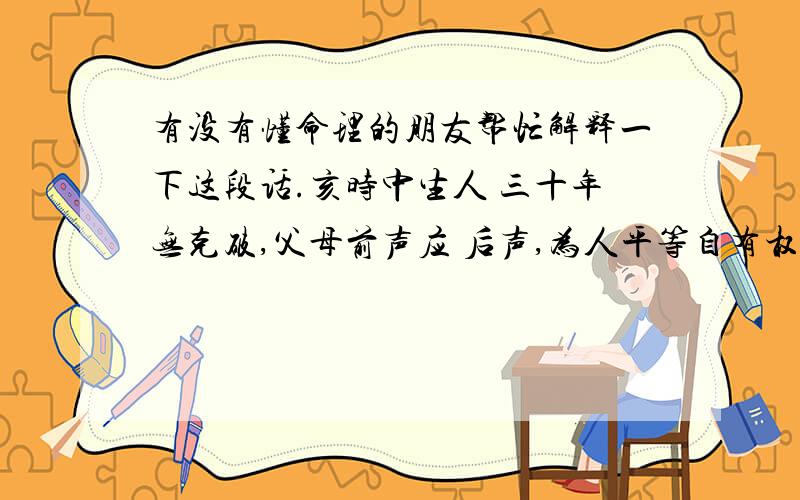 有没有懂命理的朋友帮忙解释一下这段话.亥時中生人 三十年無克破,父母前声应 后声,為人平等自有权